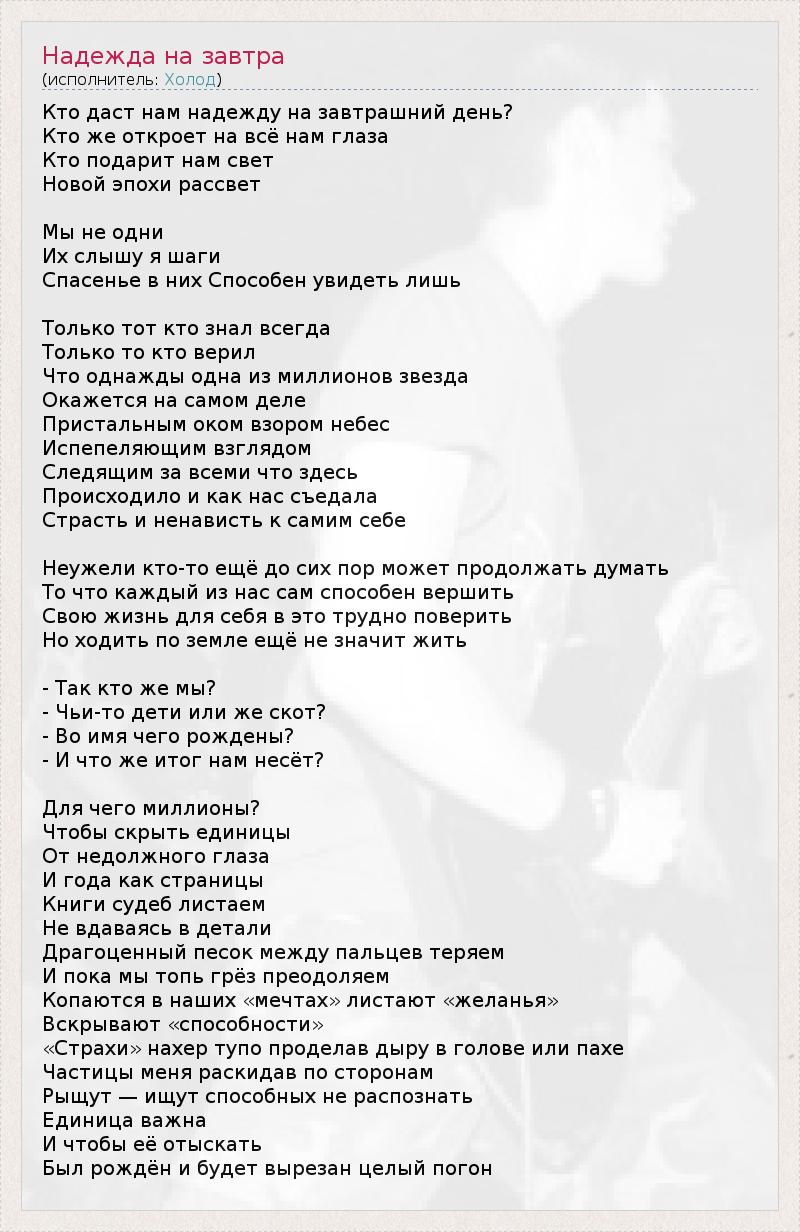 Надежда на завтра
(исполнитель: Холод)

Кто даст нам надежду на завтрашний день?
Кто же откроет на всё нам глаза
Кто подарит нам свет
Новой эпохи рассвет

Мы не одни
Их слышу я шаги
Спасенье в них Способен увидеть лишь

Только тот кто знал всегда
Только то кто верил
Что однажды одна из миллионов звезда
Окажется на самом деле
Пристальным оком взором небес
Испепеляющим взглядом
Следящим за всеми что здесь
Происходило и как нас съедала
Страсть и ненависть к самим себе

Неужели кто-то ещё до сих пор может продолжать думать
То что каждый из нас сам способен вершить
Свою жизнь для себя в это трудно поверить
Но ходить по земле ещё не значит жить

- Так кто же мы?
- Чьи-то дети или же скот?
- Во имя чего рождены?
- И что же итог нам несёт?

Для чего миллионы?
Чтобы скрыть единицы
От недолжного глаза
И года как страницы
Книги судеб листаем
Не вдаваясь в детали
Драгоценный песок между пальцев теряем
И пока мы топь грёз преодоляем
Копаются в наших «мечтах» листают «желанья»
Вскрывают «способности»
«Страхи» нахер тупо проделав дыру в голове или пахе
Частицы меня раскидав по сторонам
Рыщут — ищут способных не распознать
Единица важна
И чтобы её отыскать
Был рождён и будет вырезан целый погон